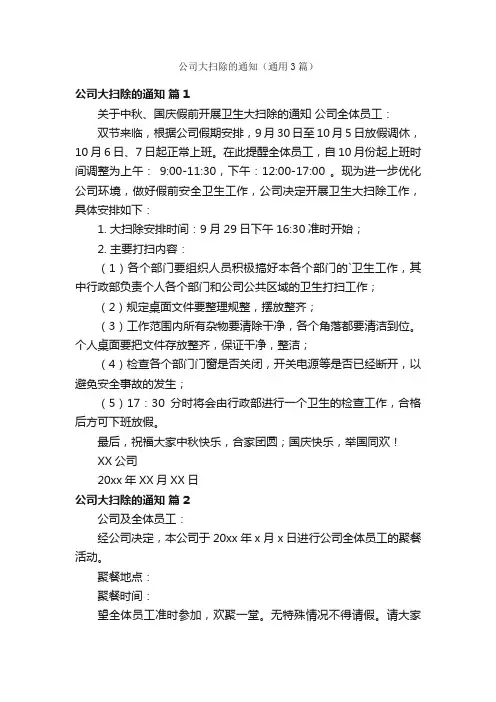 公司大扫除的通知（通用3篇）

公司大扫除的通知 篇1

关于中秋、国庆假前开展卫生大扫除的通知 公司全体员工：

双节来临，根据公司假期安排，9月30日至10月5日放假调休，10月6日、7日起正常上班。在此提醒全体员工，自10月份起上班时间调整为上午： 9:00-11:30，下午：12:00-17:00 。现为进一步优化公司环境，做好假前安全卫生工作，公司决定开展卫生大扫除工作，具体安排如下：

1. 大扫除安排时间：9月29日下午16:30准时开始；

2. 主要打扫内容：

（1）各个部门要组织人员积极搞好本各个部门的`卫生工作，其中行政部负责个人各个部门和公司公共区域的卫生打扫工作；

（2）规定桌面文件要整理规整，摆放整齐；

（3）工作范围内所有杂物要清除干净，各个角落都要清洁到位。个人桌面要把文件存放整齐，保证干净，整洁；

（4）检查各个部门门窗是否关闭，开关电源等是否已经断开，以避免安全事故的发生；

（5）17：30 分时将会由行政部进行一个卫生的检查工作，合格后方可下班放假。

最后，祝福大家中秋快乐，合家团圆；国庆快乐，举国同欢！

XX公司

20xx年XX月XX日

公司大扫除的通知 篇2

公司及全体员工：

经公司决定，本公司于20xx年x月x日进行公司全体员工的聚餐活动。

聚餐地点：

聚餐时间：

望全体员工准时参加，欢聚一堂。无特殊情况不得请假。请大家